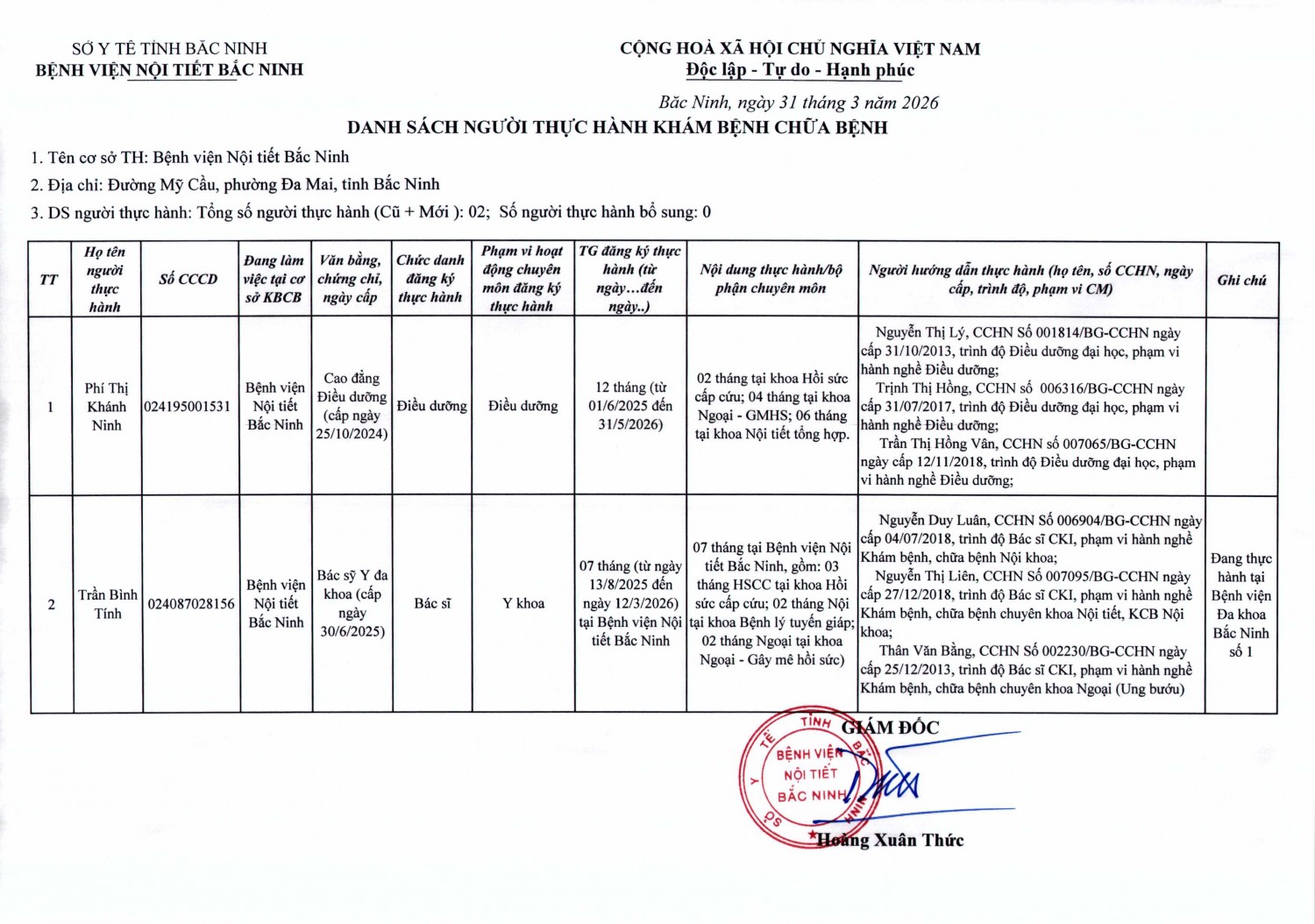 SỞ Y TẾ TỈNH BẮC NINH
BỆNH VIỆN NỘI TIẾT BẮC NINH

CỘNG HOÀ XÃ HỘI CHỦ NGHĨA VIỆT NAM
Độc lập - Tự do - Hạnh phúc

Bắc Ninh, ngày 31 tháng 3 năm 2026

DANH SÁCH NGƯỜI THỰC HÀNH KHÁM BỆNH CHỮA BỆNH

1. Tên cơ sở TH: Bệnh viện Nội tiết Bắc Ninh

2. Địa chỉ: Đường Mỹ Cầu, phường Đa Mai, tỉnh Bắc Ninh

3. DS người thực hành: Tổng số người thực hành (Cũ + Mới ): 02; Số người thực hành bổ sung: 0

| TT | Họ tên người thực hành | Số CCCD | Đang làm việc tại cơ sở KBCB | Văn bằng, chứng chỉ, ngày cấp | Chức danh đăng ký thực hành | Phạm vi hoạt động chuyên môn đăng ký thực hành | TG đăng ký thực hành (từ ngày…đến ngày..) | Nội dung thực hành/bộ phận chuyên môn | Người hướng dẫn thực hành (họ tên, số CCHN, ngày cấp, trình độ, phạm vi CM) | Ghi chú |
|---|---|---|---|---|---|---|---|---|---|---|
| 1 | Phí Thị Khánh Ninh | 024195001531 | Bệnh viện Nội tiết Bắc Ninh | Cao đẳng Điều dưỡng (cấp ngày 25/10/2024) | Điều dưỡng | Điều dưỡng | 12 tháng (từ 01/6/2025 đến 31/5/2026) | 02 tháng tại khoa Hồi sức cấp cứu; 04 tháng tại khoa Ngoại - GMHS; 06 tháng tại khoa Nội tiết tổng hợp. | Nguyễn Thị Lý, CCHN Số 001814/BG-CCHN ngày cấp 31/10/2013, trình độ Điều dưỡng đại học, phạm vi hành nghề Điều dưỡng; Trịnh Thị Hồng, CCHN số 006316/BG-CCHN ngày cấp 31/07/2017, trình độ Điều dưỡng đại học, phạm vi hành nghề Điều dưỡng; Trần Thị Hồng Vân, CCHN số 007065/BG-CCHN ngày cấp 12/11/2018, trình độ Điều dưỡng đại học, phạm vi hành nghề Điều dưỡng; | |
| 2 | Trần Bình Tính | 024087028156 | Bệnh viện Nội tiết Bắc Ninh | Bác sỹ Y đa khoa (cấp ngày 30/6/2025) | Bác sĩ | Y khoa | 07 tháng (từ ngày 13/8/2025 đến ngày 12/3/2026) tại Bệnh viện Nội tiết Bắc Ninh | 07 tháng tại Bệnh viện Nội tiết Bắc Ninh, gồm: 03 tháng HSCC tại khoa Hồi sức cấp cứu; 02 tháng Nội tại khoa Bệnh lý tuyến giáp; 02 tháng Ngoại tại khoa Ngoại - Gây mê hồi sức) | Nguyễn Duy Luân, CCHN Số 006904/BG-CCHN ngày cấp 04/07/2018, trình độ Bác sĩ CKI, phạm vi hành nghề Khám bệnh, chữa bệnh Nội khoa; Nguyễn Thị Liên, CCHN Số 007095/BG-CCHN ngày cấp 27/12/2018, trình độ Bác sĩ CKI, phạm vi hành nghề Khám bệnh, chữa bệnh chuyên khoa Nội tiết, KCB Nội khoa; Thân Văn Bằng, CCHN Số 002230/BG-CCHN ngày cấp 25/12/2013, trình độ Bác sĩ CKI, phạm vi hành nghề Khám bệnh, chữa bệnh chuyên khoa Ngoại (Ung bướu) | Đang thực hành tại Bệnh viện Đa khoa Bắc Ninh số 1 |

GIÁM ĐỐC

SỞ Y TẾ TỈNH BẮC NINH BỆNH VIỆN NỘI TIẾT BẮC NINH

Hoàng Xuân Thức